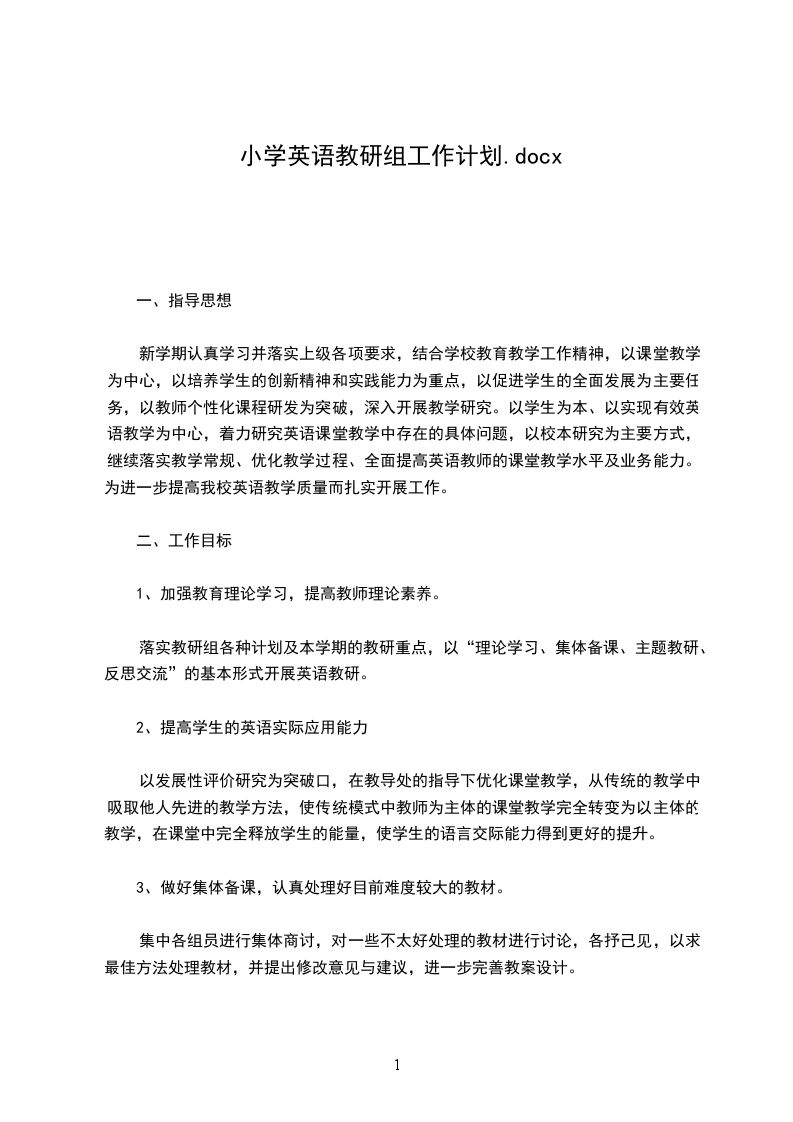 小学英语教研组工作计划.docx

一、指导思想

新学期认真学习并落实上级各项要求，结合学校教育教学工作精神，以课堂教学为中心，以培养学生的创新精神和实践能力为重点，以促进学生的全面发展为主要任务，以教师个性化课程研发为突破，深入开展教学研究。以学生为本、以实现有效英语教学为中心，着力研究英语课堂教学中存在的具体问题，以校本研究为主要方式，继续落实教学常规、优化教学过程、全面提高英语教师的课堂教学水平及业务能力。为进一步提高我校英语教学质量而扎实开展工作。

二、工作目标

1、加强教育理论学习，提高教师理论素养。

落实教研组各种计划及本学期的教研重点，以“理论学习、集体备课、主题教研、反思交流”的基本形式开展英语教研。

2、提高学生的英语实际应用能力

以发展性评价研究为突破口，在教导处的指导下优化课堂教学，从传统的教学中吸取他人先进的教学方法，使传统模式中教师为主体的课堂教学完全转变为以主体的教学，在课堂中完全释放学生的能量，使学生的语言交际能力得到更好的提升。

3、做好集体备课，认真处理好目前难度较大的教材。

集中各组员进行集体商讨，对一些不太好处理的教材进行讨论，各抒己见，以求最佳方法处理教材，并提出修改意见与建议，进一步完善教案设计。

1